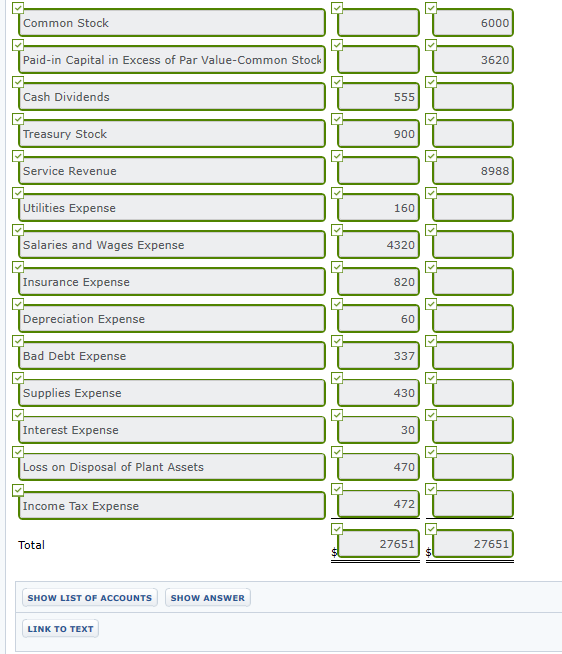 | | | |
|---|---|---|
| Common Stock | | 6000 |
| Paid-in Capital in Excess of Par Value-Common Stock | | 3620 |
| Cash Dividends | 555 | |
| Treasury Stock | 900 | |
| Service Revenue | | 8988 |
| Utilities Expense | 160 | |
| Salaries and Wages Expense | 4320 | |
| Insurance Expense | 820 | |
| Depreciation Expense | 60 | |
| Bad Debt Expense | 337 | |
| Supplies Expense | 430 | |
| Interest Expense | 30 | |
| Loss on Disposal of Plant Assets | 470 | |
| Income Tax Expense | 472 | |
| Total | $ 27651 | $ 27651 |

SHOW LIST OF ACCOUNTS SHOW ANSWER

LINK TO TEXT